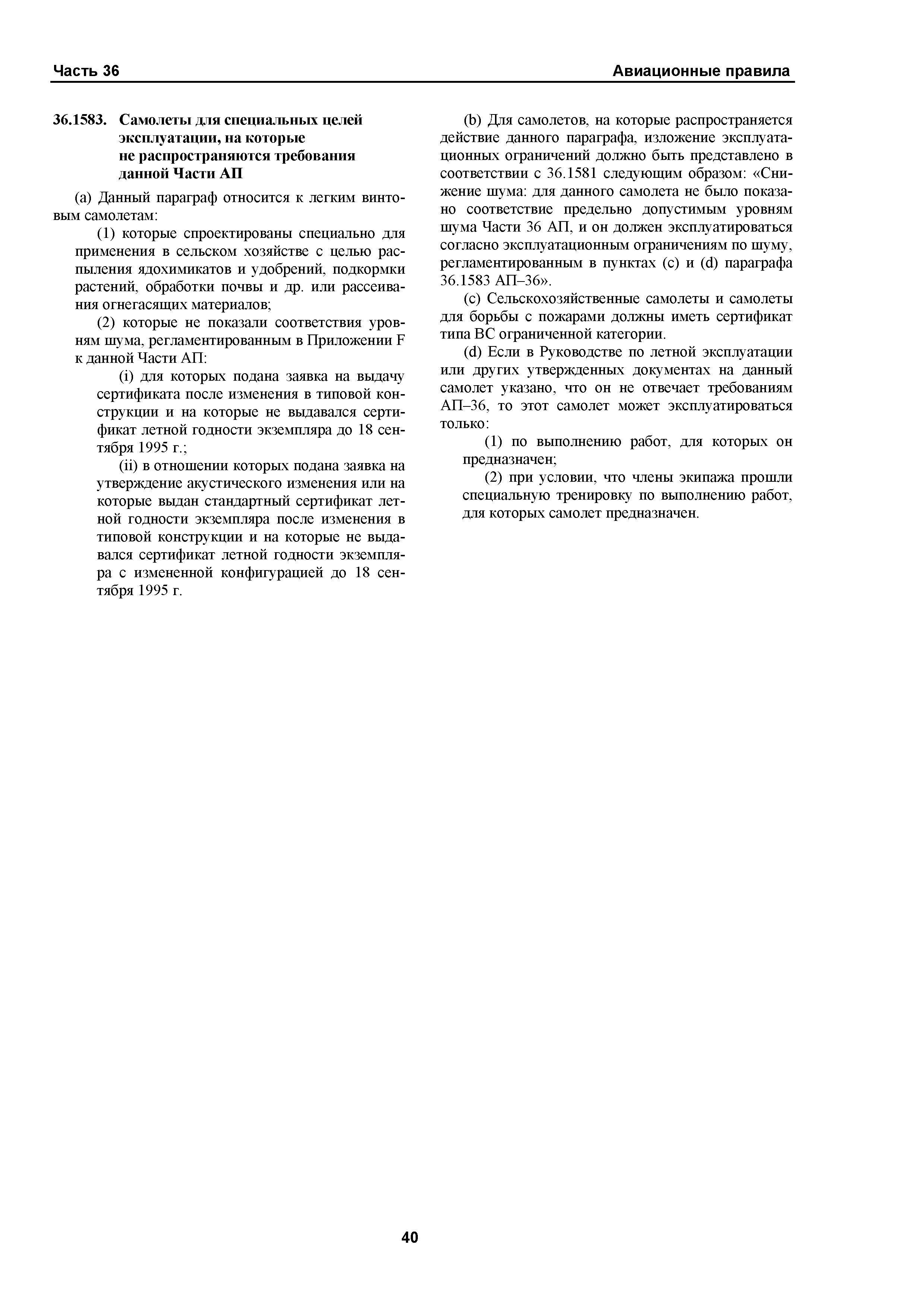 Часть 36

Авиационные правила

36.1583. Самолеты для специальных целей эксплуатации, на которые не распространяются требования данной Части АП

(a) Данный параграф относится к легким винтовым самолетам:

(1) которые спроектированы специально для применения в сельском хозяйстве с целью распыления ядохимикатов и удобрений, подкормки растений, обработки почвы и др. или рассеивания огнегасящих материалов;

(2) которые не показали соответствия уровням шума, регламентированным в Приложении F к данной Части АП:

(i) для которых подана заявка на выдачу сертификата после изменения в типовой конструкции и на которые не выдавался сертификат летной годности экземпляра до 18 сентября 1995 г.;

(ii) в отношении которых подана заявка на утверждение акустического изменения или на которые выдан стандартный сертификат летной годности экземпляра после изменения в типовой конструкции и на которые не выдавался сертификат летной годности экземпляра с измененной конфигурацией до 18 сентября 1995 г.

(b) Для самолетов, на которые распространяется действие данного параграфа, изложение эксплуатационных ограничений должно быть представлено в соответствии с 36.1581 следующим образом: «Снижение шума: для данного самолета не было показано соответствие предельно допустимым уровням шума Части 36 АП, и он должен эксплуатироваться согласно эксплуатационным ограничениям по шуму, регламентированным в пунктах (c) и (d) параграфа 36.1583 АП–36».

(c) Сельскохозяйственные самолеты и самолеты для борьбы с пожарами должны иметь сертификат типа ВС ограниченной категории.

(d) Если в Руководстве по летной эксплуатации или других утвержденных документах на данный самолет указано, что он не отвечает требованиям АП–36, то этот самолет может эксплуатироваться только:

(1) по выполнению работ, для которых он предназначен;

(2) при условии, что члены экипажа прошли специальную тренировку по выполнению работ, для которых самолет предназначен.

40